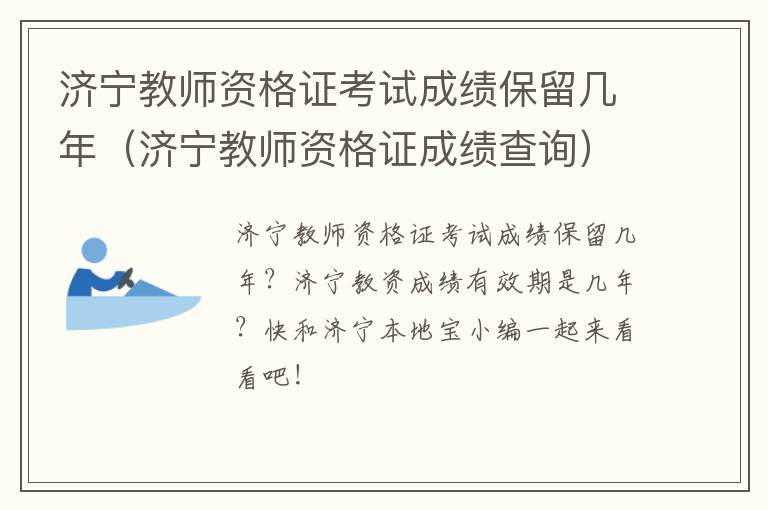 济宁教师资格证考试成绩保留几年（济宁教师资格证成绩查询）

济宁教师资格证考试成绩保留几年？济宁教资成绩有效期是几年？快和济宁本地宝小编一起来看看吧！